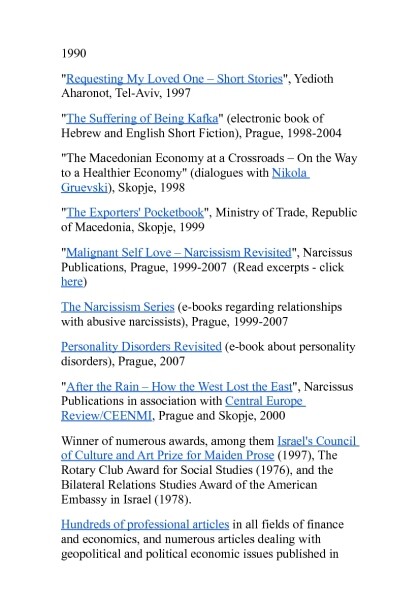 1990

"Requesting My Loved One – Short Stories", Yedioth Aharonot, Tel-Aviv, 1997

"The Suffering of Being Kafka" (electronic book of Hebrew and English Short Fiction), Prague, 1998-2004

"The Macedonian Economy at a Crossroads – On the Way to a Healthier Economy" (dialogues with Nikola Gruevski), Skopje, 1998

"The Exporters' Pocketbook", Ministry of Trade, Republic of Macedonia, Skopje, 1999

"Malignant Self Love – Narcissism Revisited", Narcissus Publications, Prague, 1999-2007 (Read excerpts - click here)

The Narcissism Series (e-books regarding relationships with abusive narcissists), Prague, 1999-2007

Personality Disorders Revisited (e-book about personality disorders), Prague, 2007

"After the Rain – How the West Lost the East", Narcissus Publications in association with Central Europe Review/CEENMI, Prague and Skopje, 2000

Winner of numerous awards, among them Israel's Council of Culture and Art Prize for Maiden Prose (1997), The Rotary Club Award for Social Studies (1976), and the Bilateral Relations Studies Award of the American Embassy in Israel (1978).

Hundreds of professional articles in all fields of finance and economics, and numerous articles dealing with geopolitical and political economic issues published in